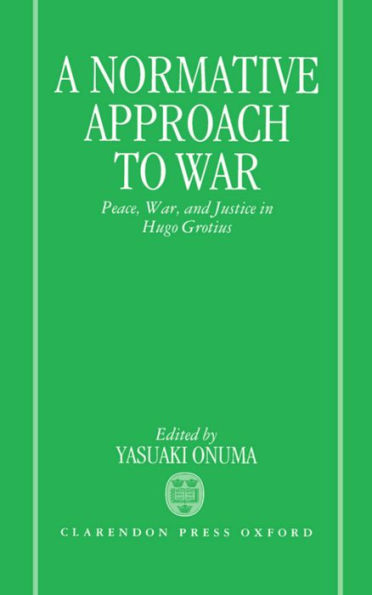 A NORMATIVE APPROACH TO WAR

Peace, War, and Justice in Hugo Grotius

Edited by
YASUAKI ONUMA

CLARENDON PRESS OXFORD